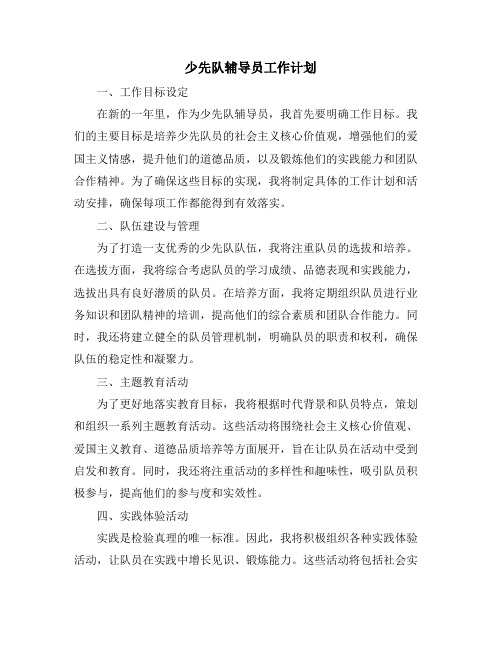 少先队辅导员工作计划

一、工作目标设定

在新的一年里，作为少先队辅导员，我首先要明确工作目标。我们的主要目标是培养少先队员的社会主义核心价值观，增强他们的爱国主义情感，提升他们的道德品质，以及锻炼他们的实践能力和团队合作精神。为了确保这些目标的实现，我将制定具体的工作计划和活动安排，确保每项工作都能得到有效落实。

二、队伍建设与管理

为了打造一支优秀的少先队队伍，我将注重队员的选拔和培养。在选拔方面，我将综合考虑队员的学习成绩、品德表现和实践能力，选拔出具有良好潜质的队员。在培养方面，我将定期组织队员进行业务知识和团队精神的培训，提高他们的综合素质和团队合作能力。同时，我还将建立健全的队员管理机制，明确队员的职责和权利，确保队伍的稳定性和凝聚力。

三、主题教育活动

为了更好地落实教育目标，我将根据时代背景和队员特点，策划和组织一系列主题教育活动。这些活动将围绕社会主义核心价值观、爱国主义教育、道德品质培养等方面展开，旨在让队员在活动中受到启发和教育。同时，我还将注重活动的多样性和趣味性，吸引队员积极参与，提高他们的参与度和实效性。

四、实践体验活动

实践是检验真理的唯一标准。因此，我将积极组织各种实践体验活动，让队员在实践中增长见识、锻炼能力。这些活动将包括社会实